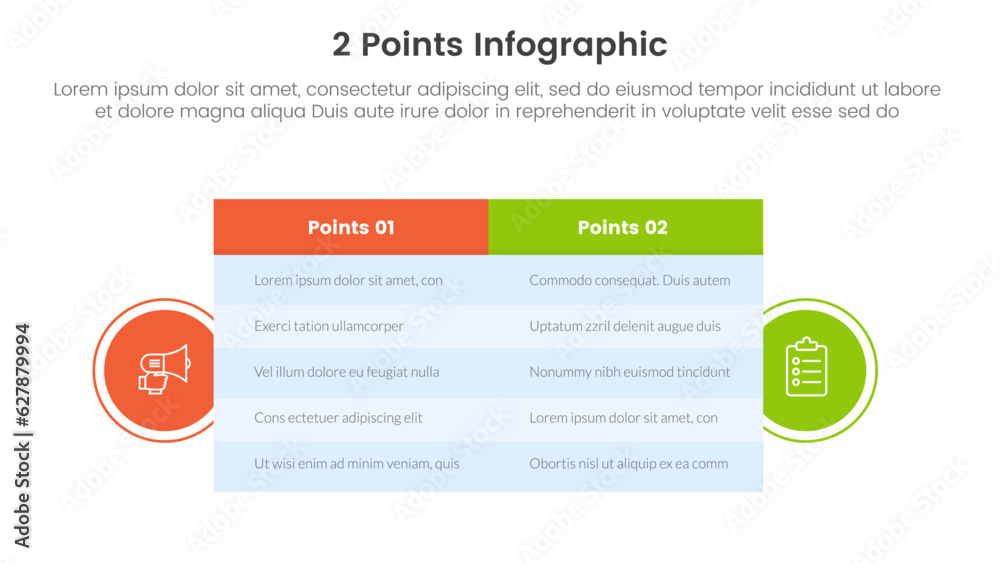 2 Points Infographic

Lorem ipsum dolor sit amet, consectetur adipiscing elit, sed do eiusmod tempor incididunt ut labore et dolore magna aliqua Duis aute irure dolor in reprehenderit in voluptate velit esse sed do

| Points 01 | Points 02 |
|---|---|
| Lorem ipsum dolor sit amet, con | Commodo consequat. Duis autem |
| Exerci tation ullamcorper | Uptatum zzril delenit augue duis |
| Vel illum dolore eu feugiat nulla | Nonummy nibh euismod tincidunt |
| Cons ectetuer adipiscing elit | Lorem ipsum dolor sit amet, con |
| Ut wisi enim ad minim veniam, quis | Obortis nisl ut aliquip ex ea comm |

Adobe Stock | #627879994